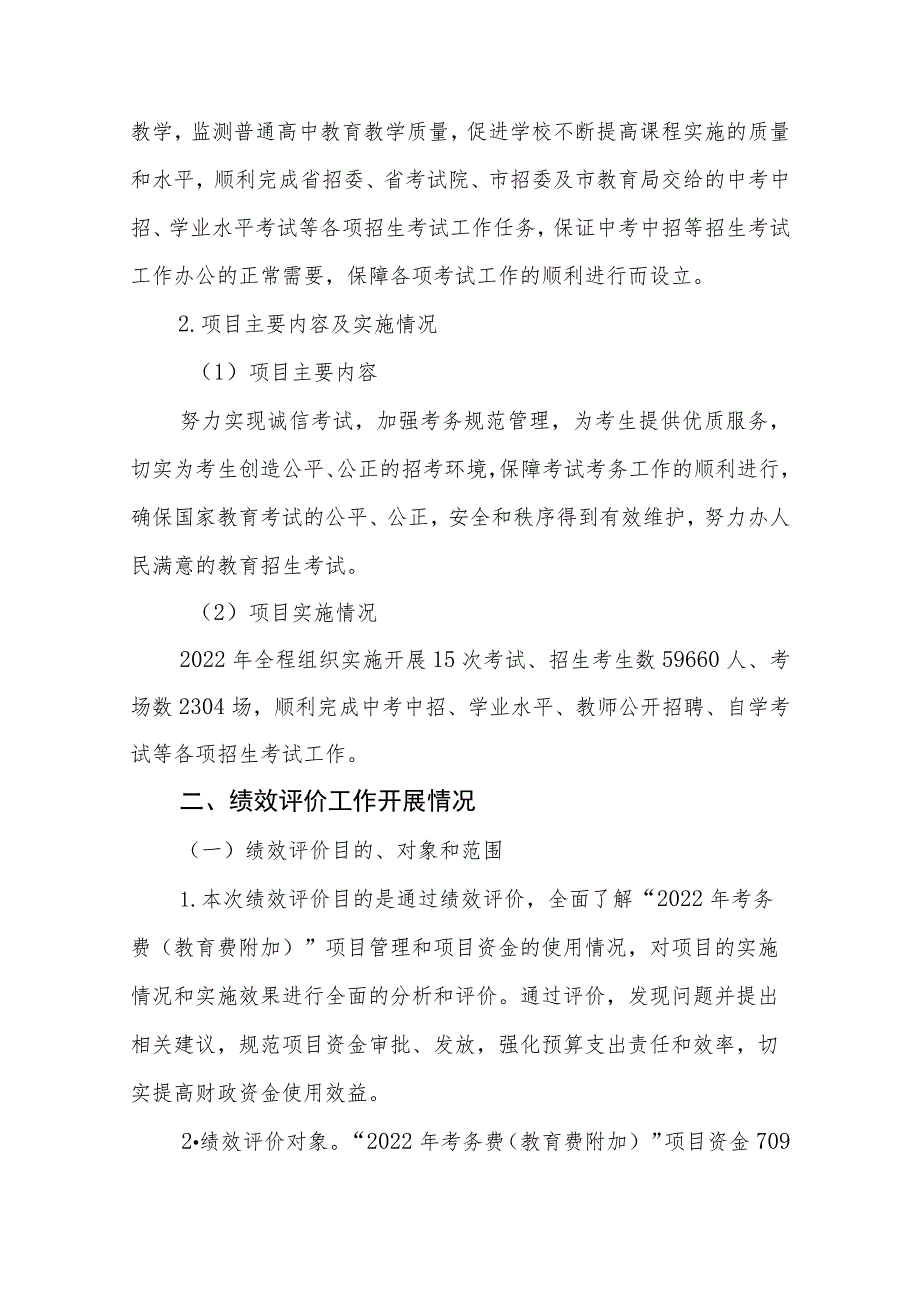 教学，监测普通高中教育教学质量，促进学校不断提高课程实施的质量和水平，顺利完成省招委、省考试院、市招委及市教育局交给的中考中招、学业水平考试等各项招生考试工作任务，保证中考中招等招生考试工作办公的正常需要，保障各项考试工作的顺利进行而设立。

2.项目主要内容及实施情况

（1）项目主要内容

努力实现诚信考试，加强考务规范管理，为考生提供优质服务，切实为考生创造公平、公正的招考环境，保障考试考务工作的顺利进行，确保国家教育考试的公平、公正，安全和秩序得到有效维护，努力办人民满意的教育招生考试。

（2）项目实施情况

2022年全程组织实施开展15次考试、招生考生数59660人、考场数2304场，顺利完成中考中招、学业水平、教师公开招聘、自学考试等各项招生考试工作。

二、绩效评价工作开展情况

（一）绩效评价目的、对象和范围

1.本次绩效评价目的是通过绩效评价，全面了解“2022年考务费（教育费附加）”项目管理和项目资金的使用情况，对项目的实施情况和实施效果进行全面的分析和评价。通过评价，发现问题并提出相关建议，规范项目资金审批、发放，强化预算支出责任和效率，切实提高财政资金使用效益。

2•绩效评价对象。“2022年考务费（教育费附加）”项目资金709